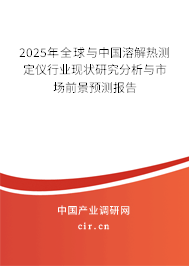 2025年全球与中国溶解热测定仪行业现状研究分析与市场前景预测报告

中国产业调研网
cir.cn